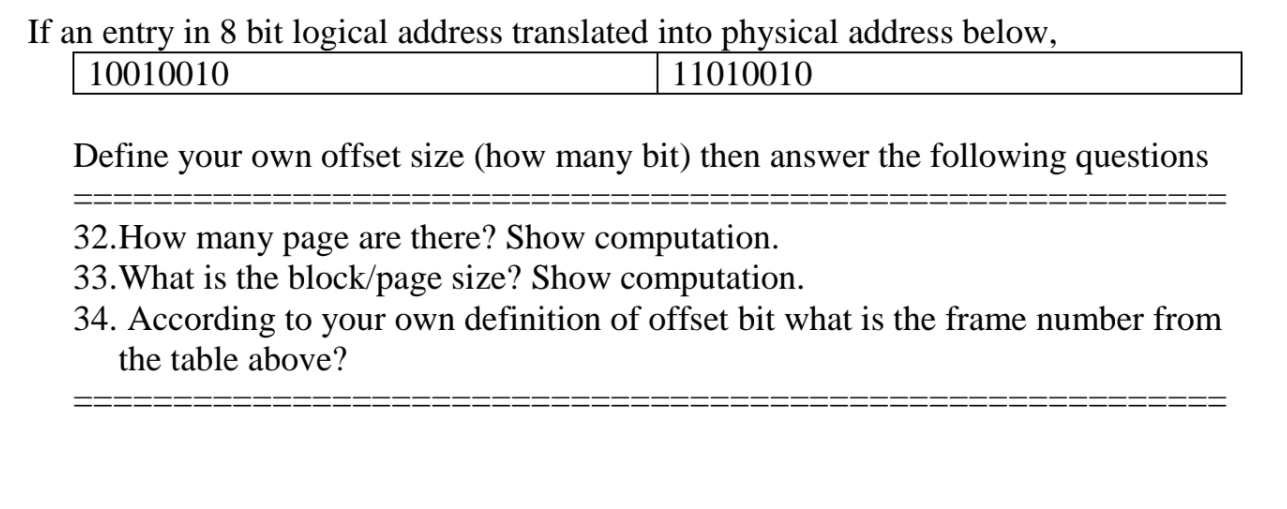 If an entry in 8 bit logical address translated into physical address below,

| 10010010 | 11010010 |
|---|---|

Define your own offset size (how many bit) then answer the following questions

================================================================

32.How many page are there? Show computation.
33.What is the block/page size? Show computation.
34. According to your own definition of offset bit what is the frame number from the table above?

================================================================